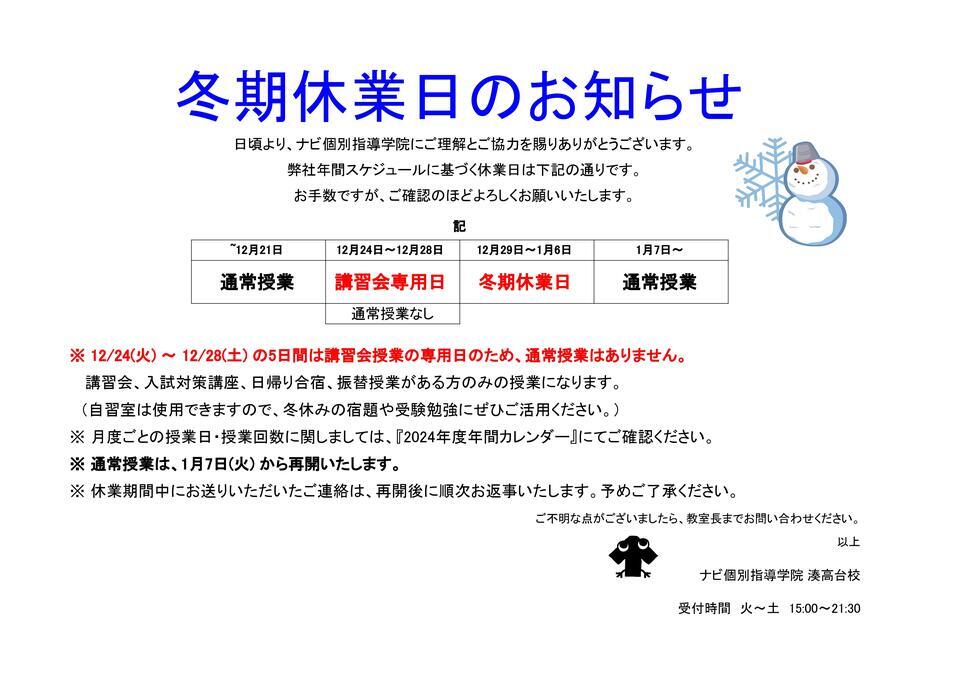 冬期休業日のお知らせ

日頃より、ナビ個別指導学院にご理解とご協力を賜りありがとうございます。

弊社年間スケジュールに基づく休業日は下記の通りです。

お手数ですが、ご確認のほどよろしくお願いいたします。

記

| ~12月21日 | 12月24日～12月28日 | 12月29日～1月6日 | 1月7日～ |
|---|---|---|---|
| 通常授業 | 講習会専用日 | 冬期休業日 | 通常授業 |
|  | 通常授業なし |  |  |

※ 12/24(火) ～ 12/28(土) の5日間は講習会授業の専用日のため、通常授業はありません。

講習会、入試対策講座、日帰り合宿、振替授業がある方のみの授業になります。

（自習室は使用できますので、冬休みの宿題や受験勉強にぜひご活用ください。）

※ 月度ごとの授業日・授業回数に関しましては、『2024年度年間カレンダー』にてご確認ください。

※ 通常授業は、1月7日(火) から再開いたします。

※ 休業期間中にお送りいただいたご連絡は、再開後に順次お返事いたします。予めご了承ください。

ご不明な点がございましたら、教室長までお問い合わせください。

以上

ナビ個別指導学院 湊高台校

受付時間 火～土 15:00～21:30